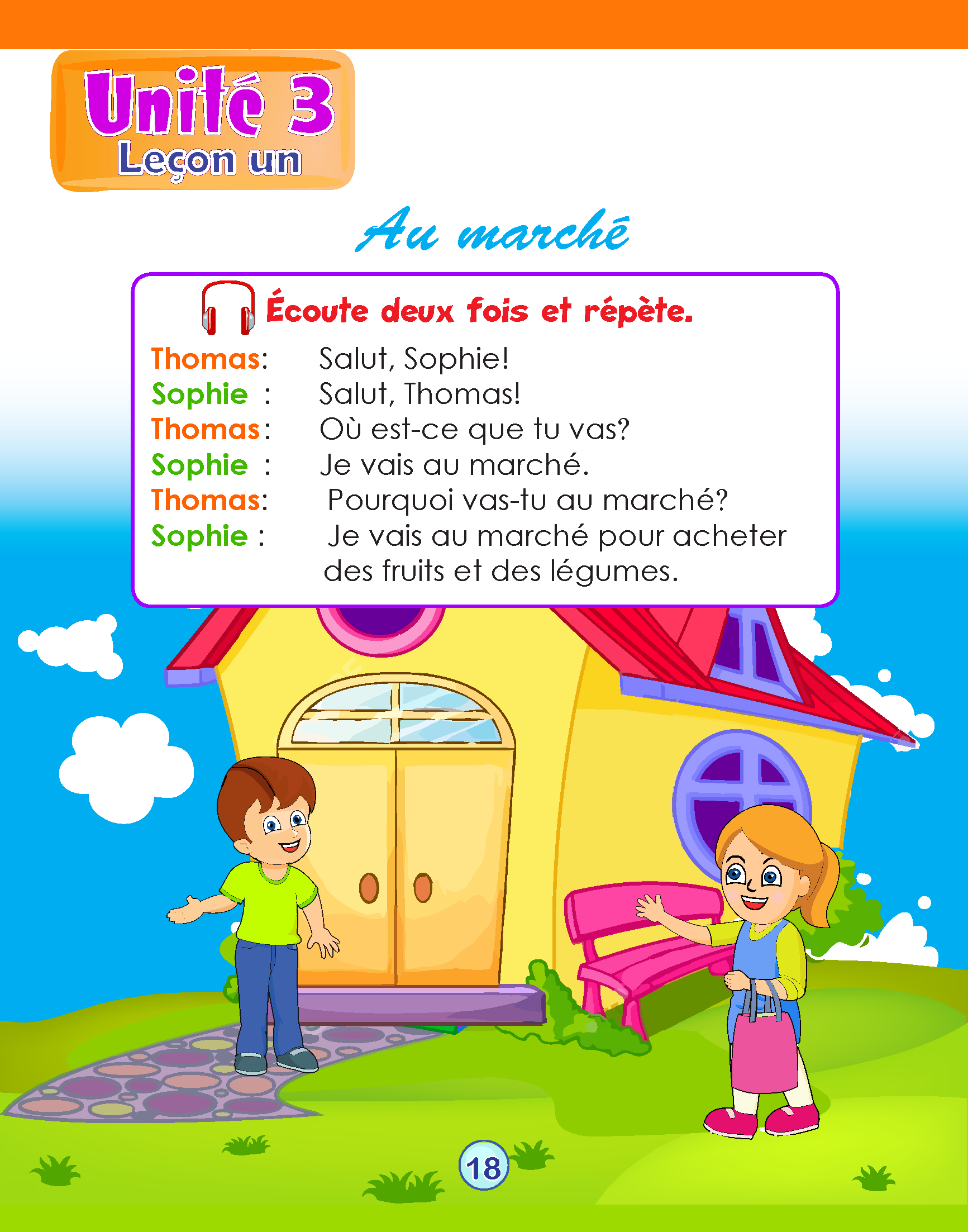 Unité 3
Leçon un

Au marché

Écoute deux fois et répète.

Thomas: Salut, Sophie!
Sophie : Salut, Thomas!
Thomas: Où est-ce que tu vas?
Sophie : Je vais au marché.
Thomas: Pourquoi vas-tu au marché?
Sophie : Je vais au marché pour acheter des fruits et des légumes.

18